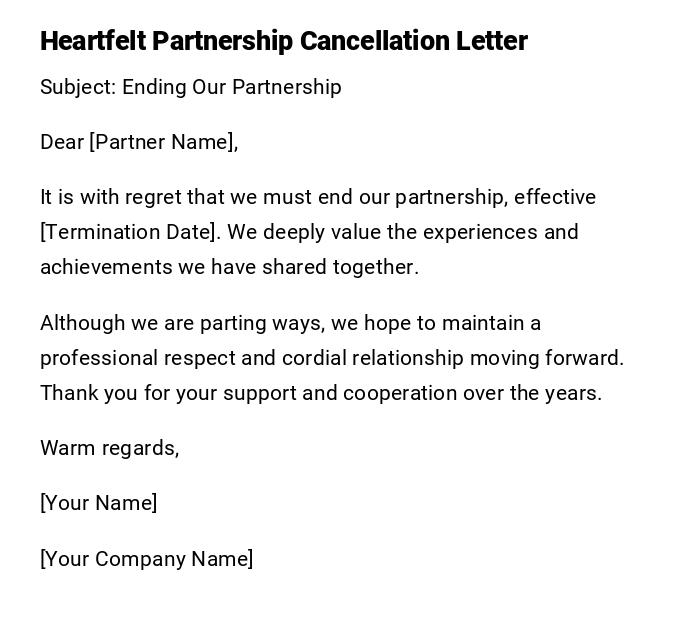 Heartfelt Partnership Cancellation Letter

Subject: Ending Our Partnership

Dear [Partner Name],

It is with regret that we must end our partnership, effective [Termination Date]. We deeply value the experiences and achievements we have shared together.

Although we are parting ways, we hope to maintain a professional respect and cordial relationship moving forward. Thank you for your support and cooperation over the years.

Warm regards,

[Your Name]

[Your Company Name]